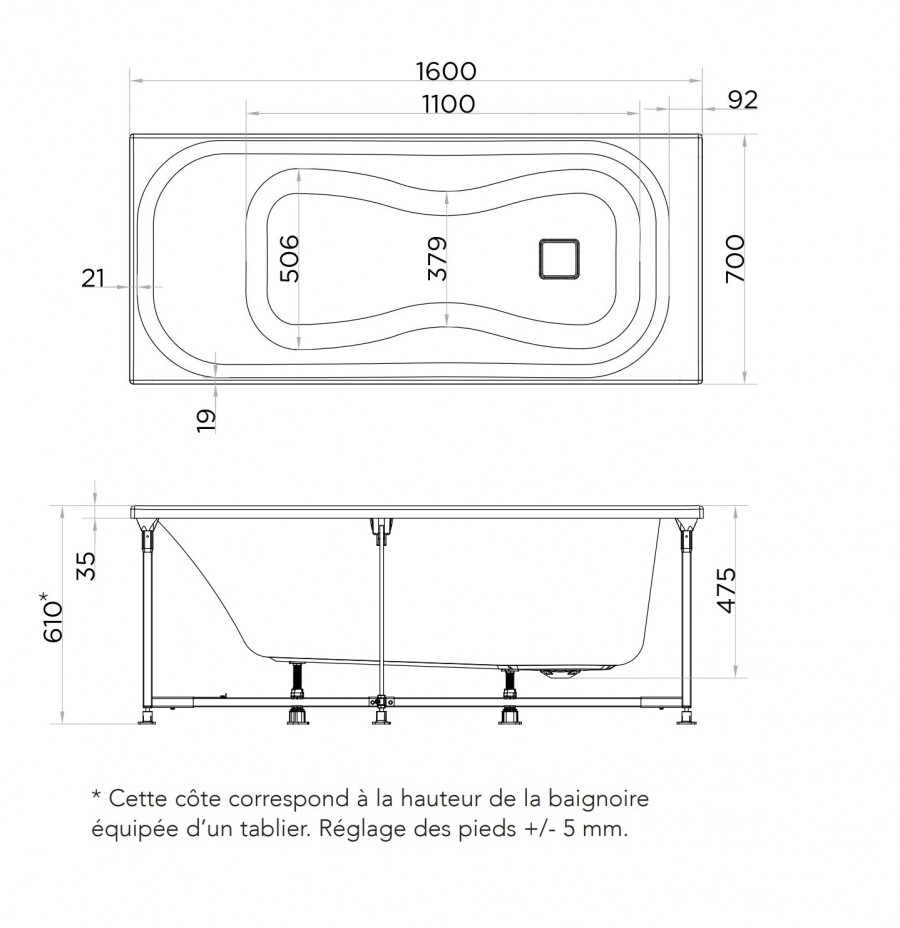 1600
1100
92
21
506
379
700
19
35
610*
475

* Cette côte correspond à la hauteur de la baignoire équipée d'un tablier. Réglage des pieds +/- 5 mm.